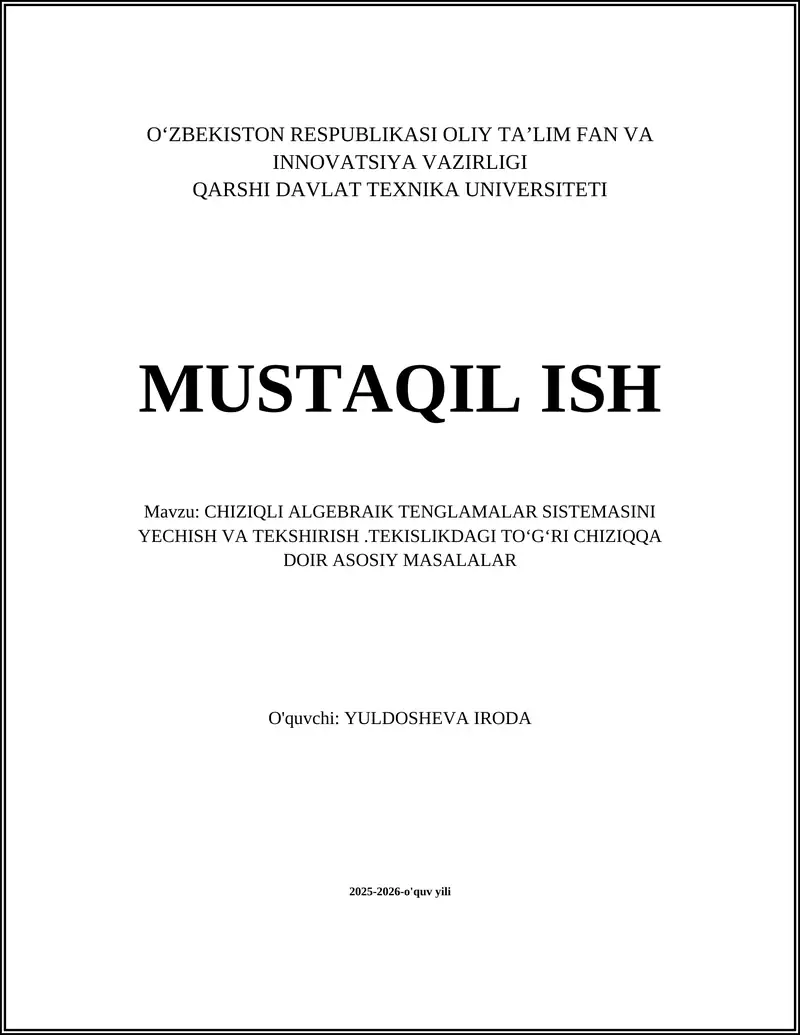 O‘ZBEKISTON RESPUBLIKASI OLIY TA’LIM FAN VA INNOVATSIYA VAZIRLIGI
QARSHI DAVLAT TEXNIKA UNIVERSITETI

MUSTAQIL ISH

Mavzu: CHIZIQLI ALGEBRAIK TENGLAMALAR SISTEMASINI YECHISH VA TEKSHIRISH .TEKISLIKDAGI TO‘G‘RI CHIZIQQA DOIR ASOSIY MASALALAR

O'quvchi: YULDOSHEVA IRODA

2025-2026-o'quv yili